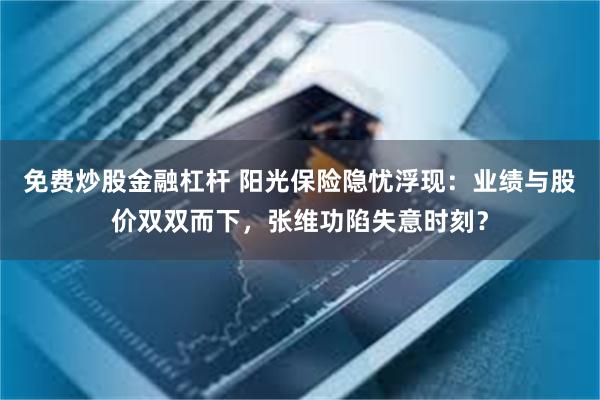 免费炒股金融杠杆 阳光保险隐忧浮现：业绩与股价双双而下，张维功陷失意时刻？